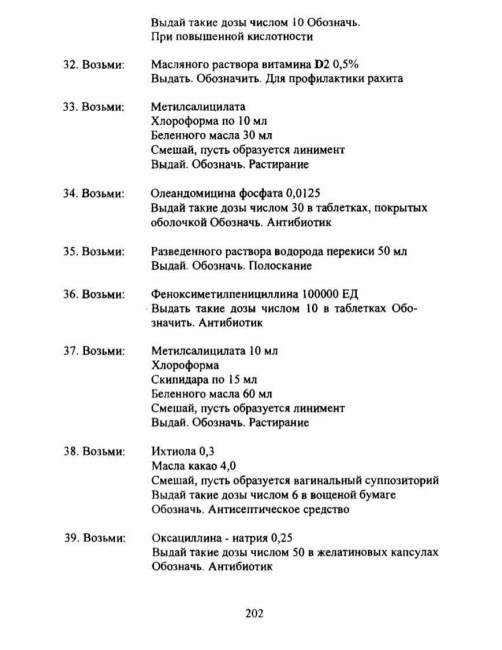 Выдай такие дозы числом 10 Обозначь.
При повышенной кислотности

32. Возьми: Масляного раствора витамина D2 0,5%
Выдать. Обозначить. Для профилактики рахита

33. Возьми: Метилсалицилата
Хлороформа по 10 мл
Беленного масла 30 мл
Смешай, пусть образуется линимент
Выдай. Обозначь. Растирание

34. Возьми: Олеандомицина фосфата 0,0125
Выдай такие дозы числом 30 в таблетках, покрытых оболочкой Обозначь. Антибиотик

35. Возьми: Разведенного раствора водорода перекиси 50 мл
Выдай. Обозначь. Полоскание

36. Возьми: Феноксиметилпенициллина 100000 ЕД
Выдать такие дозы числом 10 в таблетках Обозначить. Антибиотик

37. Возьми: Метилсалицилата 10 мл
Хлороформа
Скипидара по 15 мл
Беленного масла 60 мл
Смешай, пусть образуется линимент
Выдай. Обозначь. Растирание

38. Возьми: Ихтиола 0,3
Масла какао 4,0
Смешай, пусть образуется вагинальный суппозиторий
Выдай такие дозы числом 6 в вощеной бумаге
Обозначь. Антисептическое средство

39. Возьми: Оксациллина - натрия 0,25
Выдай такие дозы числом 50 в желатиновых капсулах
Обозначь. Антибиотик

202